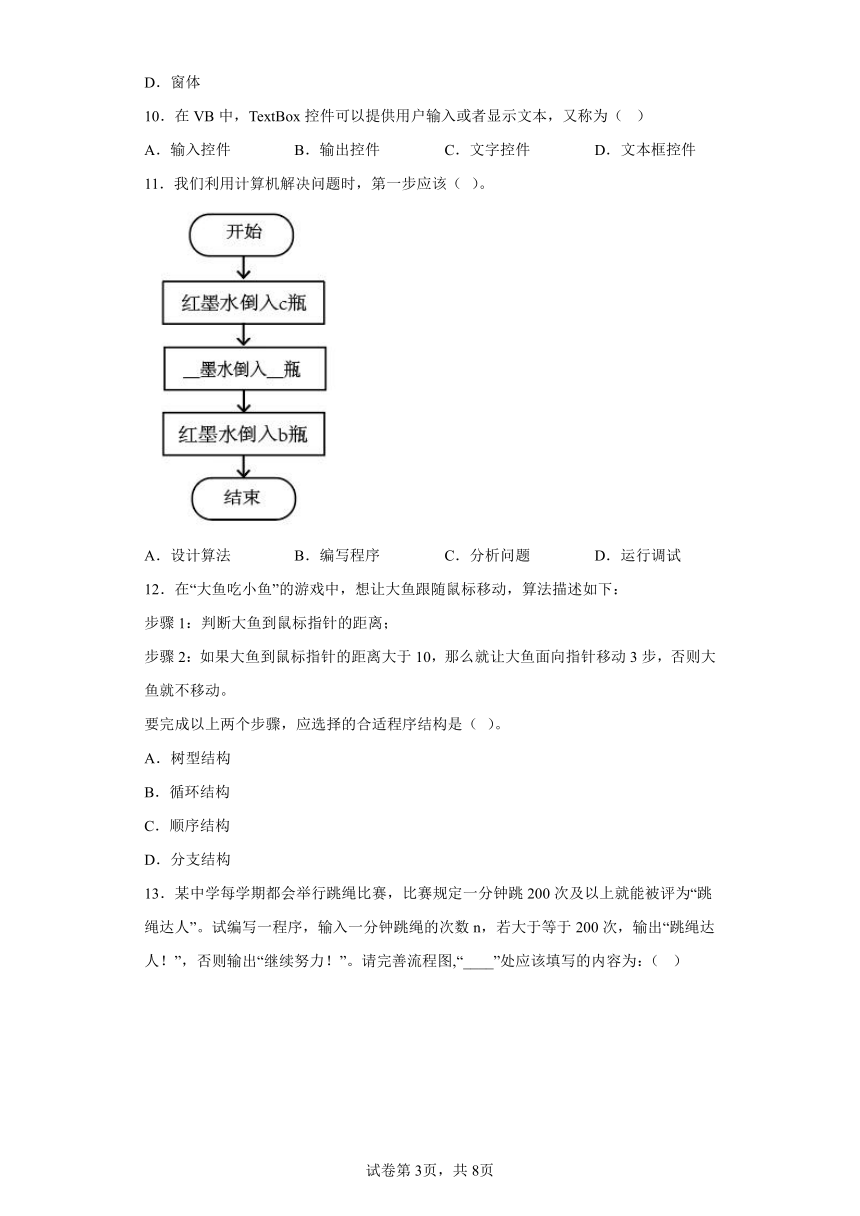 D．窗体

10．在 VB 中，TextBox 控件可以提供用户输入或者显示文本，又称为（　）

A．输入控件　　B．输出控件　　C．文字控件　　D．文本框控件

11．我们利用计算机解决问题时，第一步应该（　）。

开始

红墨水倒入c瓶

__墨水倒入__瓶

红墨水倒入b瓶

结束

A．设计算法　　B．编写程序　　C．分析问题　　D．运行调试

12．在“大鱼吃小鱼”的游戏中，想让大鱼跟随鼠标移动，算法描述如下：

步骤 1：判断大鱼到鼠标指针的距离；

步骤 2：如果大鱼到鼠标指针的距离大于 10，那么就让大鱼面向指针移动 3 步，否则大鱼就不移动。

要完成以上两个步骤，应选择的合适程序结构是（　）。

A．树型结构

B．循环结构

C．顺序结构

D．分支结构

13．某中学每学期都会举行跳绳比赛，比赛规定一分钟跳 200 次及以上就能被评为“跳绳达人”。试编写一程序，输入一分钟跳绳的次数 n，若大于等于 200 次，输出“跳绳达人！”，否则输出“继续努力！”。请完善流程图,“____”处应该填写的内容为：（　）

试卷第 3页，共 8页